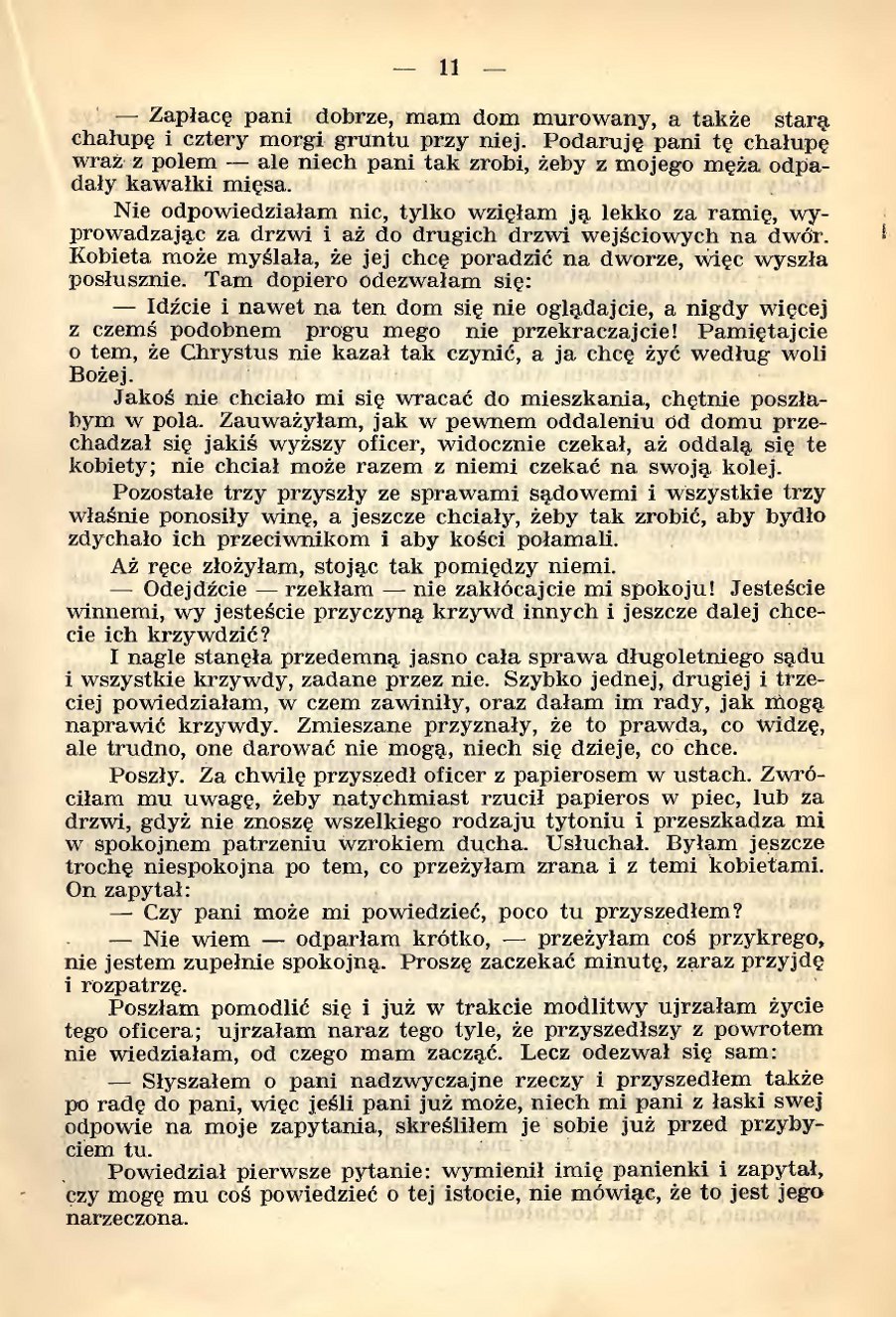 — 11 —

— Zapłacę pani dobrze, mam dom murowany, a także starą chałupę i cztery morgi gruntu przy niej. Podaruję pani tę chałupę wraz z polem — ale niech pani tak zrobi, żeby z mojego męża odpadały kawałki mięsa.

Nie odpowiedziałam nic, tylko wzięłam ją lekko za ramię, wyprowadzając za drzwi i aż do drugich drzwi wejściowych na dwór. Kobieta może myślała, że jej chcę poradzić na dworze, więc wyszła posłusznie. Tam dopiero odezwałam się:

— Idźcie i nawet na ten dom się nie oglądajcie, a nigdy więcej z czemś podobnem progu mego nie przekraczajcie! Pamiętajcie o tem, że Chrystus nie kazał tak czynić, a ja chcę żyć według woli Bożej.

Jakoś nie chciało mi się wracać do mieszkania, chętnie poszłabym w pola. Zauważyłam, jak w pewnem oddaleniu od domu przechadzał się jakiś wyższy oficer, widocznie czekał, aż oddalą się te kobiety; nie chciał może razem z niemi czekać na swoją kolej.

Pozostałe trzy przyszły ze sprawami sądowemi i wszystkie trzy właśnie ponosiły winę, a jeszcze chciały, żeby tak zrobić, aby bydło zdychało ich przeciwnikom i aby kości połamali.

Aż ręce złożyłam, stojąc tak pomiędzy niemi.

— Odejdźcie — rzekłam — nie zakłócajcie mi spokoju! Jesteście winnemi, wy jesteście przyczyną krzywd innych i jeszcze dalej chcecie ich krzywdzić?

I nagle stanęła przedemną jasno cała sprawa długoletniego sądu i wszystkie krzywdy, zadane przez nie. Szybko jednej, drugiej i trzeciej powiedziałam, w czem zawiniły, oraz dałam im rady, jak mogą naprawić krzywdy. Zmieszane przyznały, że to prawda, co widzę, ale trudno, one darować nie mogą, niech się dzieje, co chce.

Poszły. Za chwilę przyszedł oficer z papierosem w ustach. Zwróciłam mu uwagę, żeby natychmiast rzucił papieros w piec, lub za drzwi, gdyż nie znoszę wszelkiego rodzaju tytoniu i przeszkadza mi w spokojnem patrzeniu wzrokiem ducha. Usłuchał. Byłam jeszcze trochę niespokojna po tem, co przeżyłam zrana i z temi kobietami. On zapytał:

— Czy pani może mi powiedzieć, poco tu przyszedłem?

— Nie wiem — odparłam krótko, — przeżyłam coś przykrego, nie jestem zupełnie spokojną. Proszę zaczekać minutę, zaraz przyjdę i rozpatrzę.

Poszłam pomodlić się i już w trakcie modlitwy ujrzałam życie tego oficera; ujrzałam naraz tego tyle, że przyszedłszy z powrotem nie wiedziałam, od czego mam zacząć. Lecz odezwał się sam:

— Słyszałem o pani nadzwyczajne rzeczy i przyszedłem także po radę do pani, więc jeśli pani już może, niech mi pani z łaski swej odpowie na moje zapytania, skreśliłem je sobie już przed przybyciem tu.

Powiedział pierwsze pytanie: wymienił imię panienki i zapytał, czy mogę mu coś powiedzieć o tej istocie, nie mówiąc, że to jest jego narzeczona.